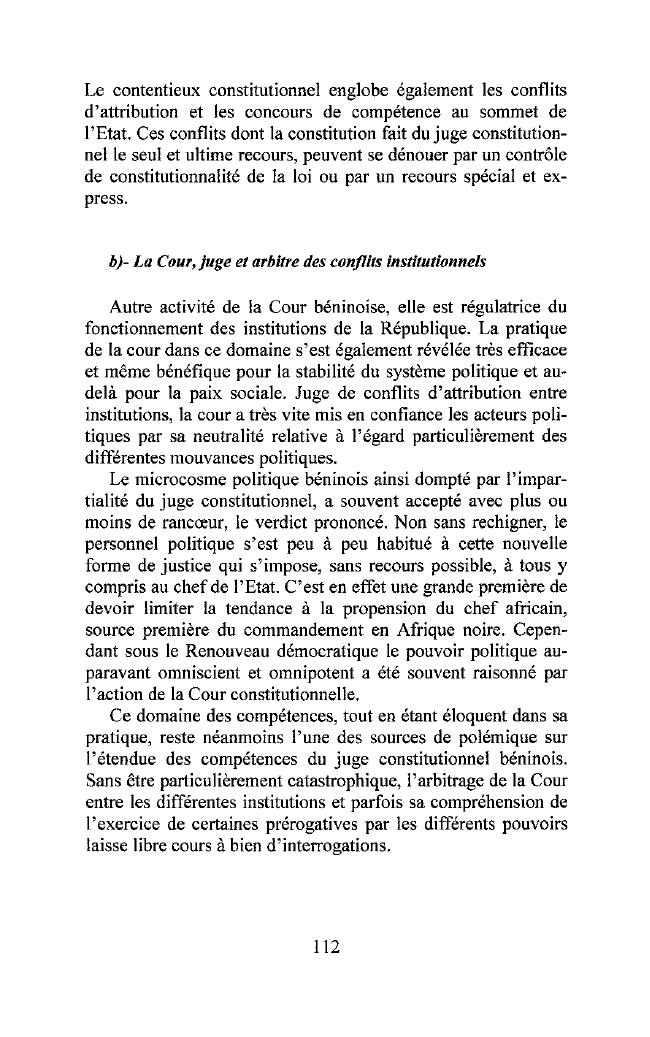 Le contentieux constitutionnel englobe également les conflits d'attribution et les concours de compétence au sommet de l'Etat. Ces conflits dont la constitution fait du juge constitutionnel le seul et ultime recours, peuvent se dénouer par un contrôle de constitutionnalité de la loi ou par un recours spécial et express.

b)- La Cour, juge et arbitre des conflits institutionnels

Autre activité de la Cour béninoise, elle est régulatrice du fonctionnement des institutions de la République. La pratique de la cour dans ce domaine s'est également révélée très efficace et même bénéfique pour la stabilité du système politique et au-delà pour la paix sociale. Juge de conflits d'attribution entre institutions, la cour a très vite mis en confiance les acteurs politiques par sa neutralité relative à l'égard particulièrement des différentes mouvances politiques.

Le microcosme politique béninois ainsi dompté par l'impartialité du juge constitutionnel, a souvent accepté avec plus ou moins de rancœur, le verdict prononcé. Non sans rechigner, le personnel politique s'est peu à peu habitué à cette nouvelle forme de justice qui s'impose, sans recours possible, à tous y compris au chef de l'Etat. C'est en effet une grande première de devoir limiter la tendance à la propension du chef africain, source première du commandement en Afrique noire. Cependant sous le Renouveau démocratique le pouvoir politique auparavant omniscient et omnipotent a été souvent raisonné par l'action de la Cour constitutionnelle.

Ce domaine des compétences, tout en étant éloquent dans sa pratique, reste néanmoins l'une des sources de polémique sur l'étendue des compétences du juge constitutionnel béninois. Sans être particulièrement catastrophique, l'arbitrage de la Cour entre les différentes institutions et parfois sa compréhension de l'exercice de certaines prérogatives par les différents pouvoirs laisse libre cours à bien d'interrogations.

112